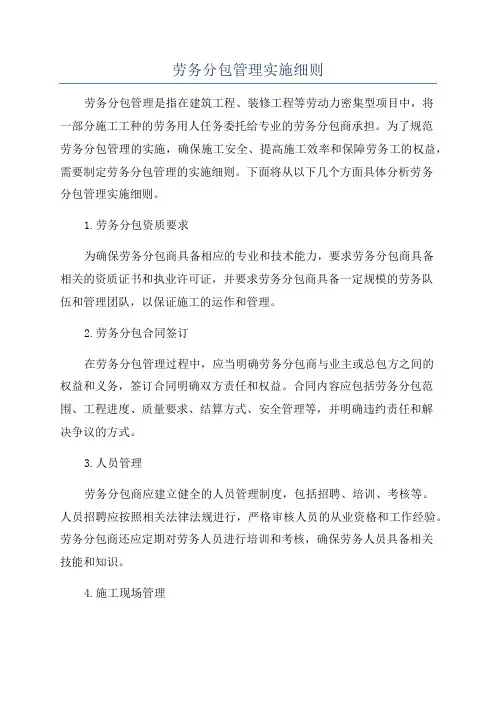 劳务分包管理实施细则

劳务分包管理是指在建筑工程、装修工程等劳动力密集型项目中，将一部分施工工种的劳务用人任务委托给专业的劳务分包商承担。为了规范劳务分包管理的实施，确保施工安全、提高施工效率和保障劳务工的权益，需要制定劳务分包管理的实施细则。下面将从以下几个方面具体分析劳务分包管理实施细则。

1.劳务分包资质要求

为确保劳务分包商具备相应的专业和技术能力，要求劳务分包商具备相关的资质证书和执业许可证，并要求劳务分包商具备一定规模的劳务队伍和管理团队，以保证施工的运作和管理。

2.劳务分包合同签订

在劳务分包管理过程中，应当明确劳务分包商与业主或总包方之间的权益和义务，签订合同明确双方责任和权益。合同内容应包括劳务分包范围、工程进度、质量要求、结算方式、安全管理等，并明确违约责任和解决争议的方式。

3.人员管理

劳务分包商应建立健全的人员管理制度，包括招聘、培训、考核等。人员招聘应按照相关法律法规进行，严格审核人员的从业资格和工作经验。劳务分包商还应定期对劳务人员进行培训和考核，确保劳务人员具备相关技能和知识。

4.施工现场管理